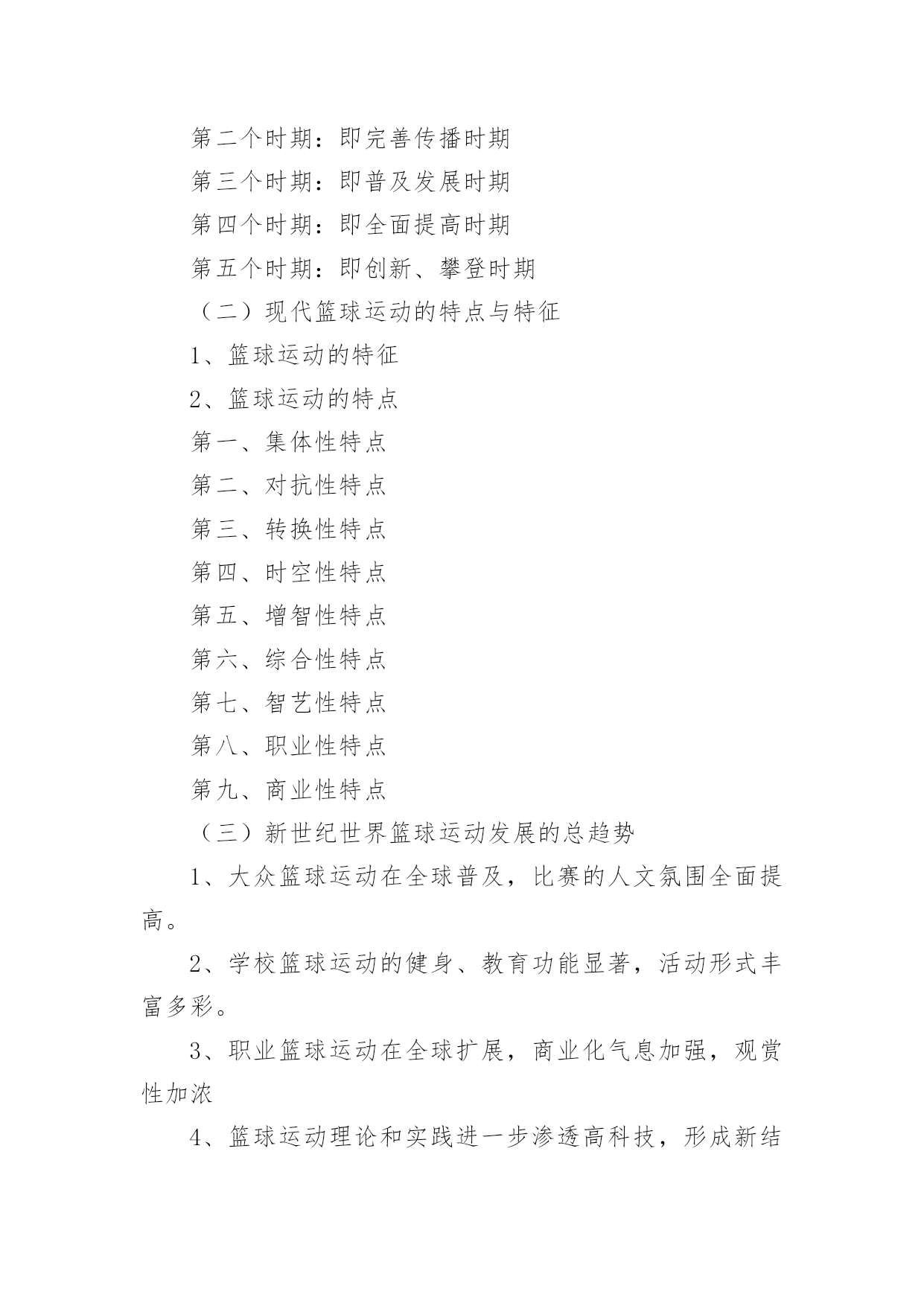 第二个时期：即完善传播时期

第三个时期：即普及发展时期

第四个时期：即全面提高时期

第五个时期：即创新、攀登时期

（二）现代篮球运动的特点与特征

1、篮球运动的特征

2、篮球运动的特点

第一、集体性特点

第二、对抗性特点

第三、转换性特点

第四、时空性特点

第五、增智性特点

第六、综合性特点

第七、智艺性特点

第八、职业性特点

第九、商业性特点

（三）新世纪世界篮球运动发展的总趋势

1、大众篮球运动在全球普及，比赛的人文氛围全面提高。

2、学校篮球运动的健身、教育功能显著，活动形式丰富多彩。

3、职业篮球运动在全球扩展，商业化气息加强，观赏性加浓

4、篮球运动理论和实践进一步渗透高科技，形成新结